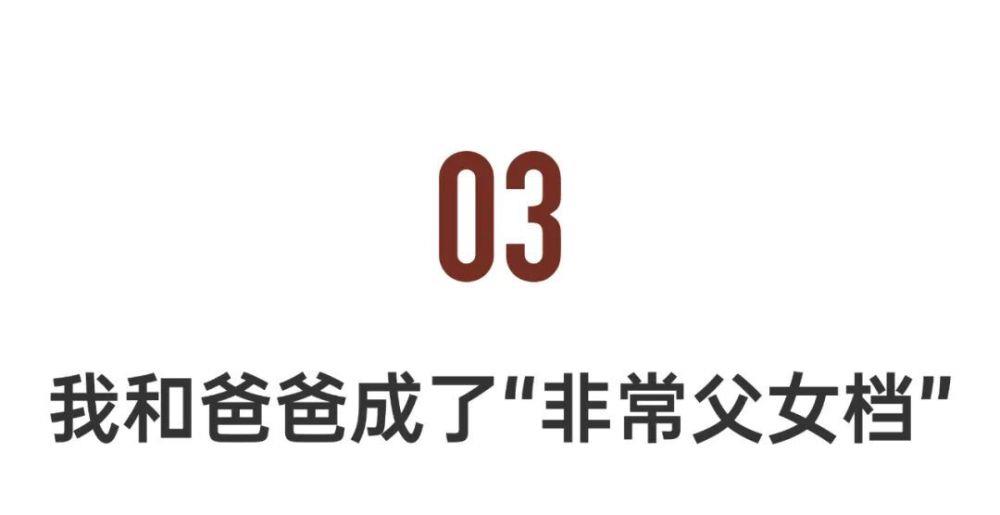 03

我和爸爸成了“非常父女档”